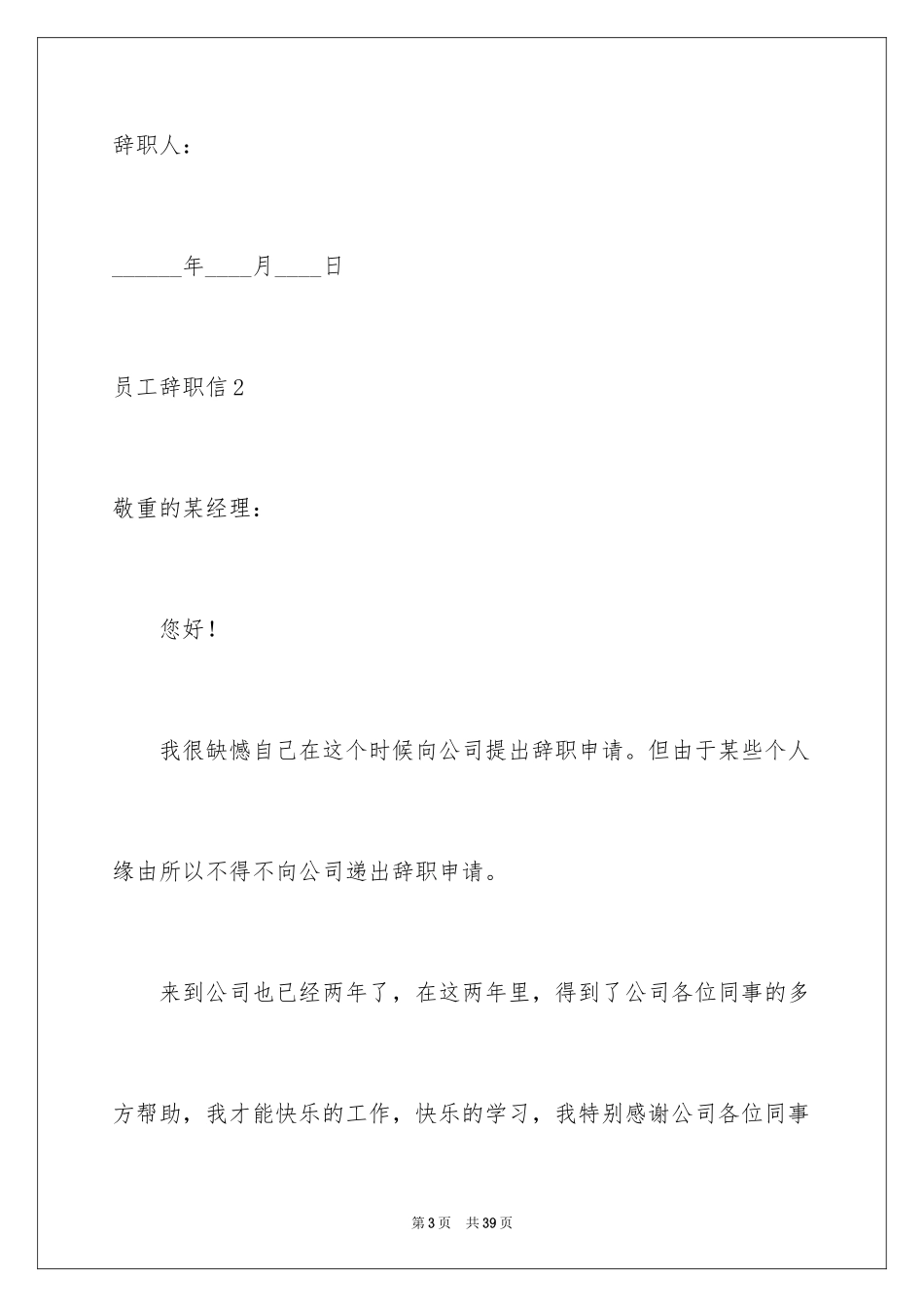 辞职人：

______年____月____日

员工辞职信2

敬重的某经理：

您好！

我很缺憾自己在这个时候向公司提出辞职申请。但由于某些个人缘由所以不得不向公司递出辞职申请。

来到公司也已经两年了，在这两年里，得到了公司各位同事的多方帮助，我才能快乐的工作，快乐的学习，我特别感谢公司各位同事

第3页 共39页